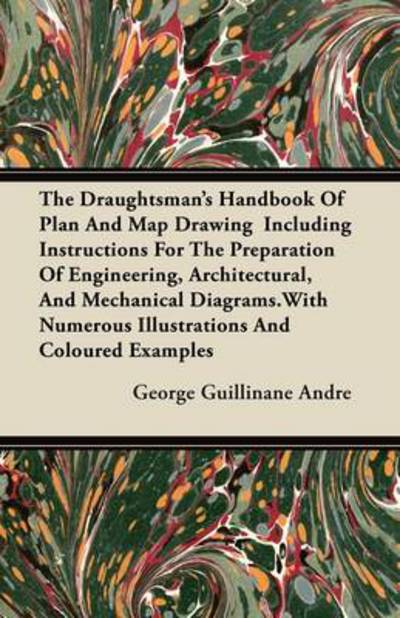 The Draughtsman's Handbook Of Plan And Map Drawing Including Instructions For The Preparation Of Engineering, Architectural, And Mechanical Diagrams.With Numerous Illustrations And Coloured Examples

George Guillinane Andre